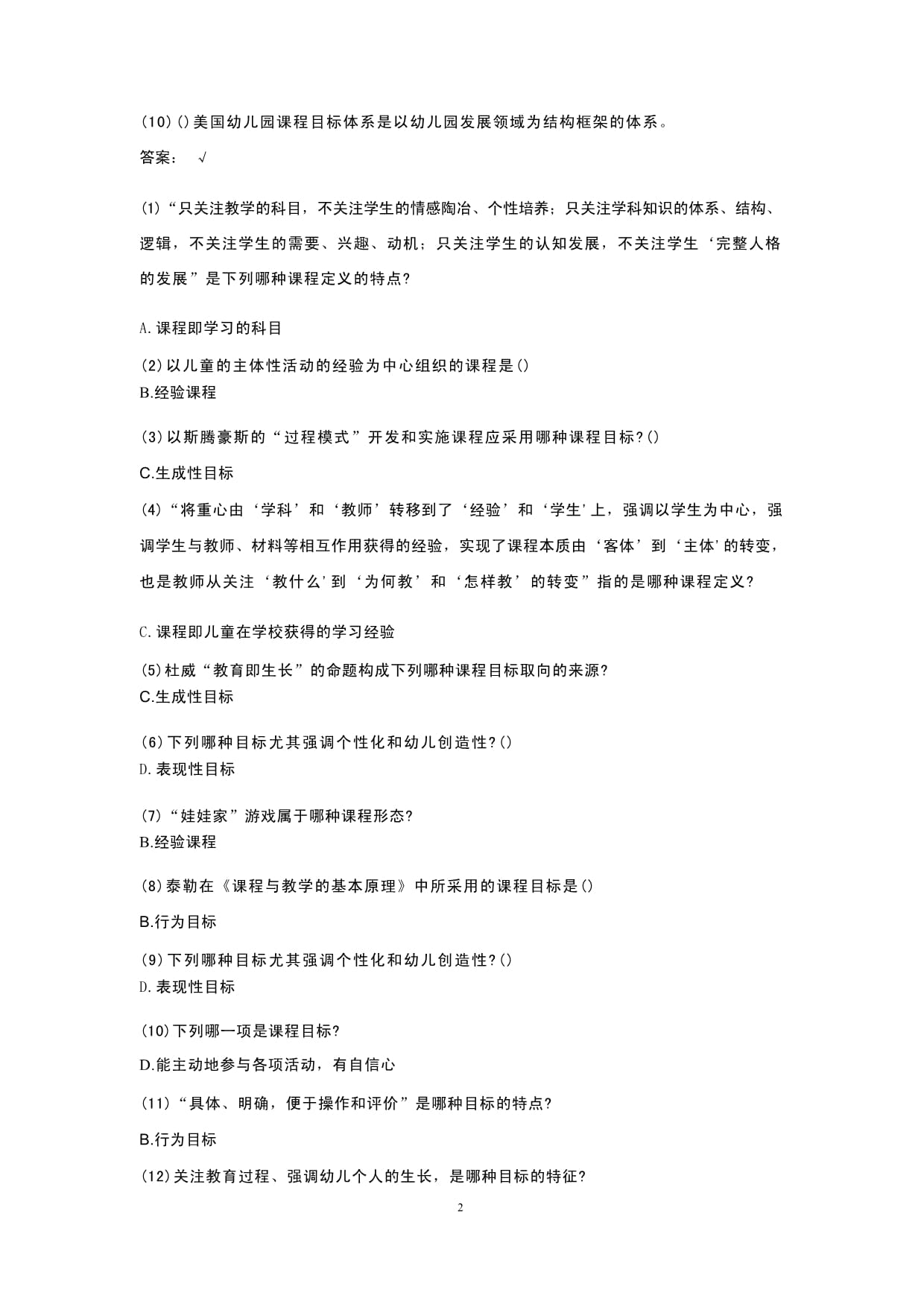 (10)()美国幼儿园课程目标体系是以幼儿园发展领域为结构框架的体系。

答案： √

(1)“只关注教学的科目，不关注学生的情感陶冶、个性培养；只关注学科知识的体系、结构、逻辑，不关注学生的需要、兴趣、动机；只关注学生的认知发展，不关注学生‘完整人格的发展”是下列哪种课程定义的特点?

A.课程即学习的科目

(2)以儿童的主体性活动的经验为中心组织的课程是()
B.经验课程

(3)以斯腾豪斯的“过程模式”开发和实施课程应采用哪种课程目标?()

C.生成性目标

(4)“将重心由‘学科’和‘教师’转移到了‘经验’和‘学生'上，强调以学生为中心，强调学生与教师、材料等相互作用获得的经验，实现了课程本质由‘客体’到‘主体'的转变，也是教师从关注‘教什么'到‘为何教’和‘怎样教’的转变”指的是哪种课程定义?

C.课程即儿童在学校获得的学习经验

(5)杜威“教育即生长”的命题构成下列哪种课程目标取向的来源?
C.生成性目标

(6)下列哪种目标尤其强调个性化和幼儿创造性?()
D.表现性目标

(7)“娃娃家”游戏属于哪种课程形态?
B.经验课程

(8)泰勒在《课程与教学的基本原理》中所采用的课程目标是()

B.行为目标

(9)下列哪种目标尤其强调个性化和幼儿创造性?()
D.表现性目标

(10)下列哪一项是课程目标?

D.能主动地参与各项活动，有自信心

(11)“具体、明确，便于操作和评价”是哪种目标的特点?

B.行为目标

(12)关注教育过程、强调幼儿个人的生长，是哪种目标的特征?

2